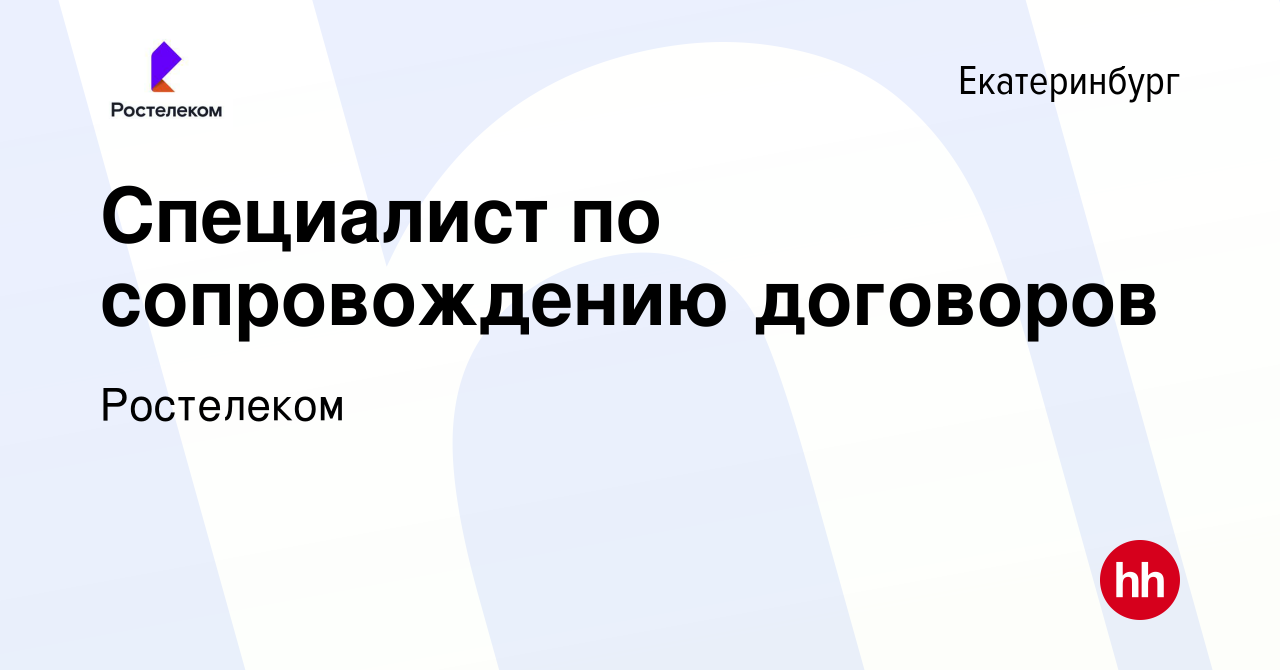 Ростелеком

Екатеринбург

Специалист по сопровождению договоров

Ростелеком

hh